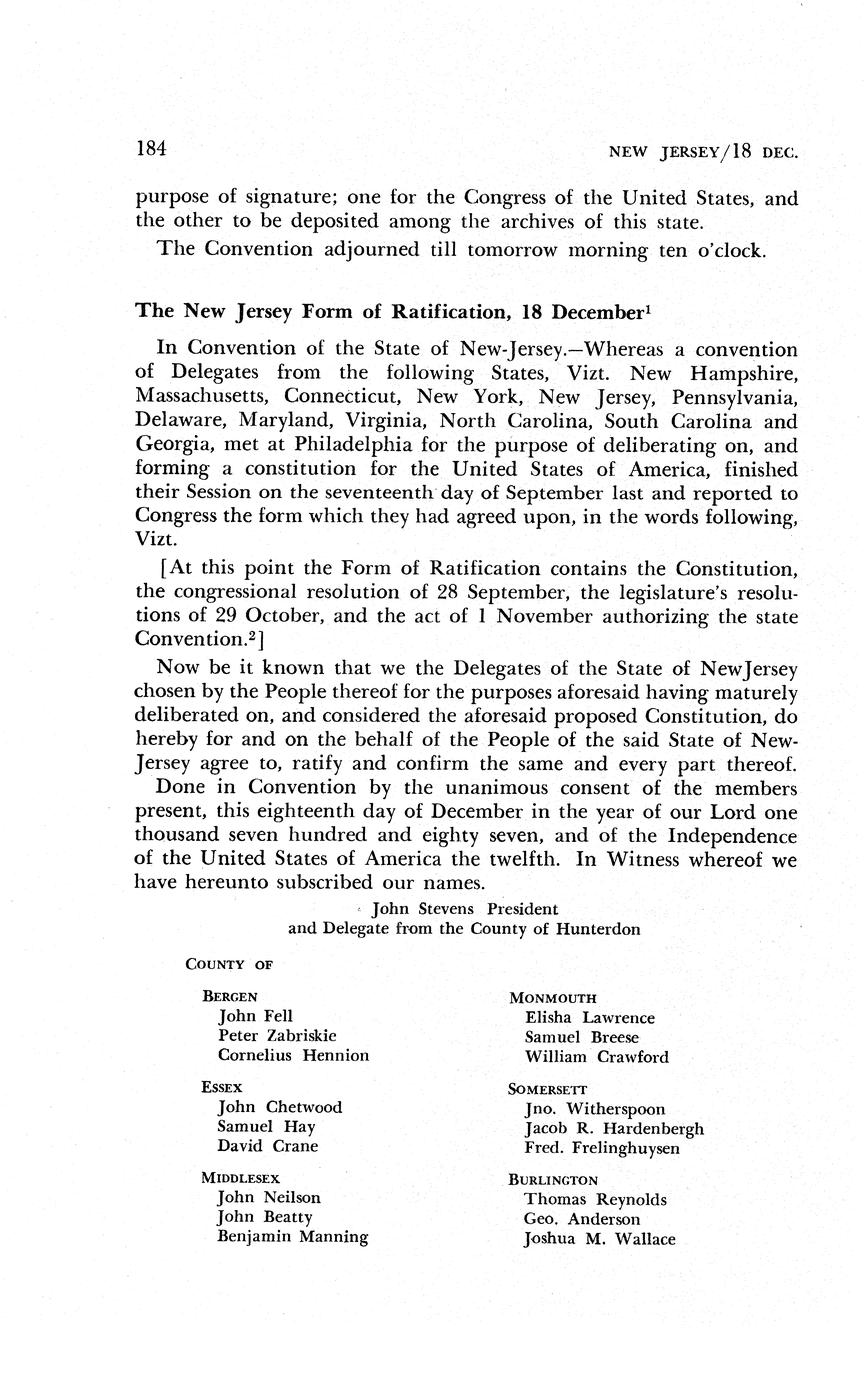 184 NEW JERSEY/18 DEC.

purpose of signature; one for the Congress of the United States, and the other to be deposited among the archives of this state.

The Convention adjourned till tomorrow morning ten o'clock.

The New Jersey Form of Ratification, 18 December$^1$

In Convention of the State of New-Jersey.—Whereas a convention of Delegates from the following States, Vizt. New Hampshire, Massachusetts, Connecticut, New York, New Jersey, Pennsylvania, Delaware, Maryland, Virginia, North Carolina, South Carolina and Georgia, met at Philadelphia for the purpose of deliberating on, and forming a constitution for the United States of America, finished their Session on the seventeenth day of September last and reported to Congress the form which they had agreed upon, in the words following, Vizt.

[At this point the Form of Ratification contains the Constitution, the congressional resolution of 28 September, the legislature's resolutions of 29 October, and the act of 1 November authorizing the state Convention.$^2$]

Now be it known that we the Delegates of the State of NewJersey chosen by the People thereof for the purposes aforesaid having maturely deliberated on, and considered the aforesaid proposed Constitution, do hereby for and on the behalf of the People of the said State of New-Jersey agree to, ratify and confirm the same and every part thereof.

Done in Convention by the unanimous consent of the members present, this eighteenth day of December in the year of our Lord one thousand seven hundred and eighty seven, and of the Independence of the United States of America the twelfth. In Witness whereof we have hereunto subscribed our names.

John Stevens President
and Delegate from the County of Hunterdon

COUNTY OF

BERGEN
John Fell
Peter Zabriskie
Cornelius Hennion

ESSEX
John Chetwood
Samuel Hay
David Crane

MIDDLESEX
John Neilson
John Beatty
Benjamin Manning

MONMOUTH
Elisha Lawrence
Samuel Breese
William Crawford

SOMERSETT
Jno. Witherspoon
Jacob R. Hardenbergh
Fred. Frelinghuysen

BURLINGTON
Thomas Reynolds
Geo. Anderson
Joshua M. Wallace